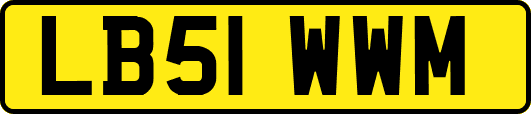 LB51 WWM